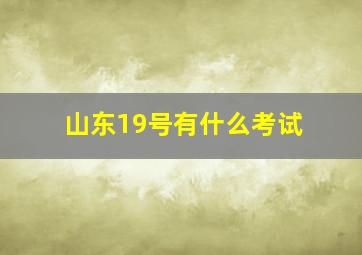 山东19号有什么考试